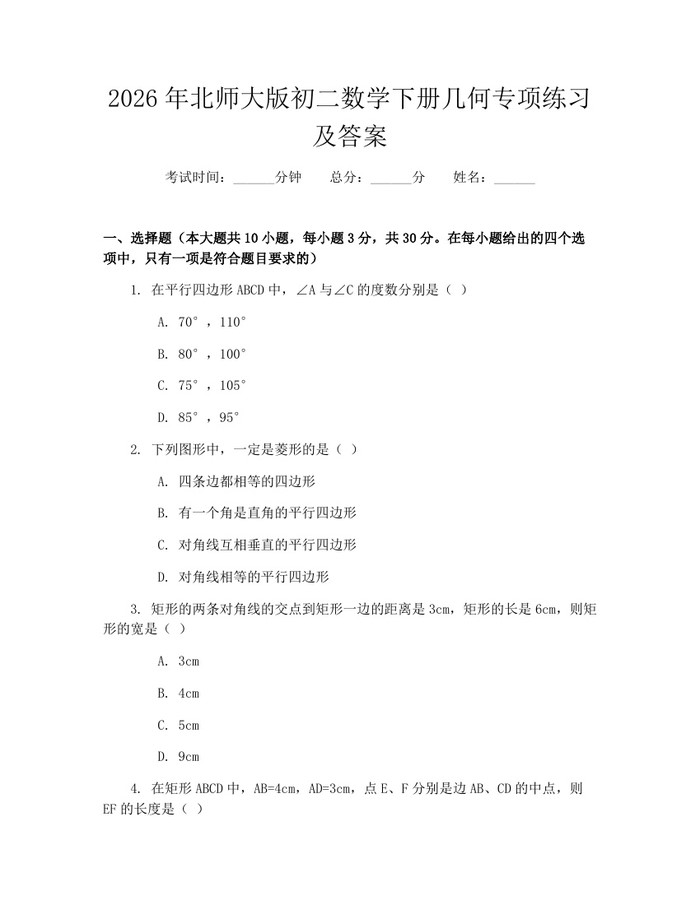 2026年北师大版初二数学下册几何专项练习及答案

考试时间：____分钟　总分：____分　姓名：____

一、选择题（本大题共10小题，每小题3分，共30分。在每小题给出的四个选项中，只有一项是符合题目要求的）

1.在平行四边形ABCD中，∠A与∠C的度数分别是（ ）

A.70°，110°

B.80°，100°

C.75°，105°

D.85°，95°

2.下列图形中，一定是菱形的是（ ）

A.四条边都相等的四边形

B.有一个角是直角的平行四边形

C.对角线互相垂直的平行四边形

D.对角线相等的平行四边形

3.矩形的两条对角线的交点到矩形一边的距离是3cm，矩形的长是6cm，则矩形的宽是（ ）

A.3cm

B.4cm

C.5cm

D.9cm

4.在矩形ABCD中，AB=4cm，AD=3cm，点E、F分别是边AB、CD的中点，则EF的长度是（ ）